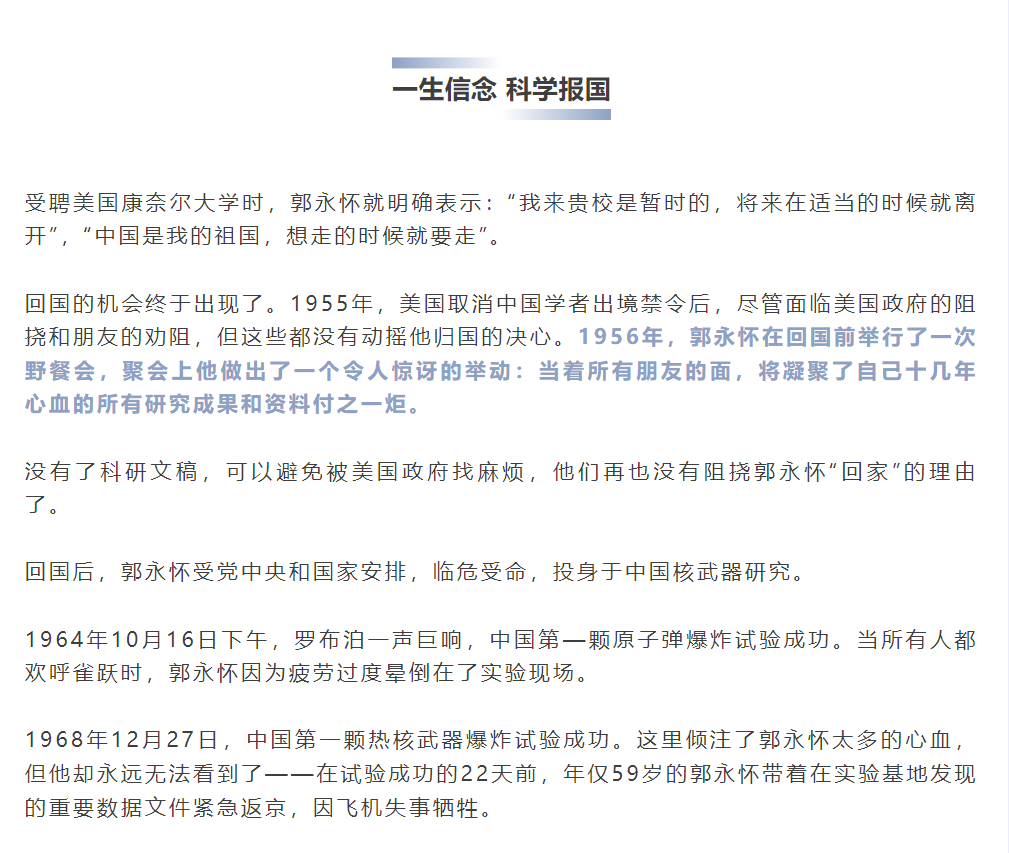 一生信念 科学报国

受聘美国康奈尔大学时，郭永怀就明确表示：“我来贵校是暂时的，将来在适当的时候就离开”，“中国是我的祖国，想走的时候就要走”。

回国的机会终于出现了。1955年，美国取消中国学者出境禁令后，尽管面临美国政府的阻挠和朋友的劝阻，但这些都没有动摇他归国的决心。1956年，郭永怀在回国前举行了一次野餐会，聚会上他做出了一个令人惊讶的举动：当着所有朋友的面，将凝聚了自己十几年心血的所有研究成果和资料付之一炬。

没有了科研文稿，可以避免被美国政府找麻烦，他们再也没有阻挠郭永怀“回家”的理由了。

回国后，郭永怀受党中央和国家安排，临危受命，投身于中国核武器研究。

1964年10月16日下午，罗布泊一声巨响，中国第一颗原子弹爆炸试验成功。当所有人都欢呼雀跃时，郭永怀因为疲劳过度晕倒在了实验现场。

1968年12月27日，中国第一颗热核武器爆炸试验成功。这里倾注了郭永怀太多的心血，但他却永远无法看到了——在试验成功的22天前，年仅59岁的郭永怀带着在实验基地发现的重要数据文件紧急返京，因飞机失事牺牲。